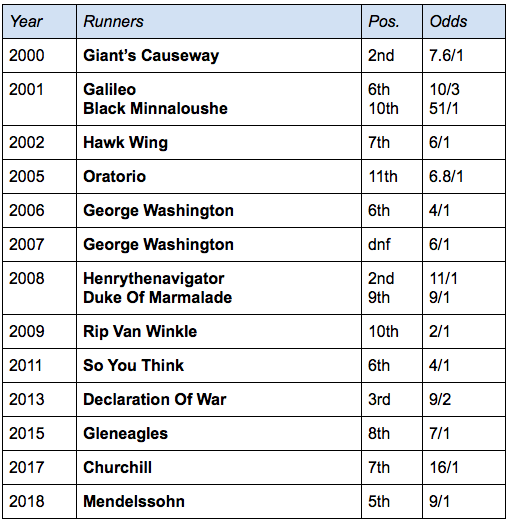 | Year | Runners | Pos. | Odds |
|---|---|---|---|
| 2000 | Giant's Causeway | 2nd | 7.6/1 |
| 2001 | Galileo Black Minnaloushe | 6th 10th | 10/3 51/1 |
| 2002 | Hawk Wing | 7th | 6/1 |
| 2005 | Oratorio | 11th | 6.8/1 |
| 2006 | George Washington | 6th | 4/1 |
| 2007 | George Washington | dnf | 6/1 |
| 2008 | Henrythenavigator Duke Of Marmalade | 2nd 9th | 11/1 9/1 |
| 2009 | Rip Van Winkle | 10th | 2/1 |
| 2011 | So You Think | 6th | 4/1 |
| 2013 | Declaration Of War | 3rd | 9/2 |
| 2015 | Gleneagles | 8th | 7/1 |
| 2017 | Churchill | 7th | 16/1 |
| 2018 | Mendelssohn | 5th | 9/1 |